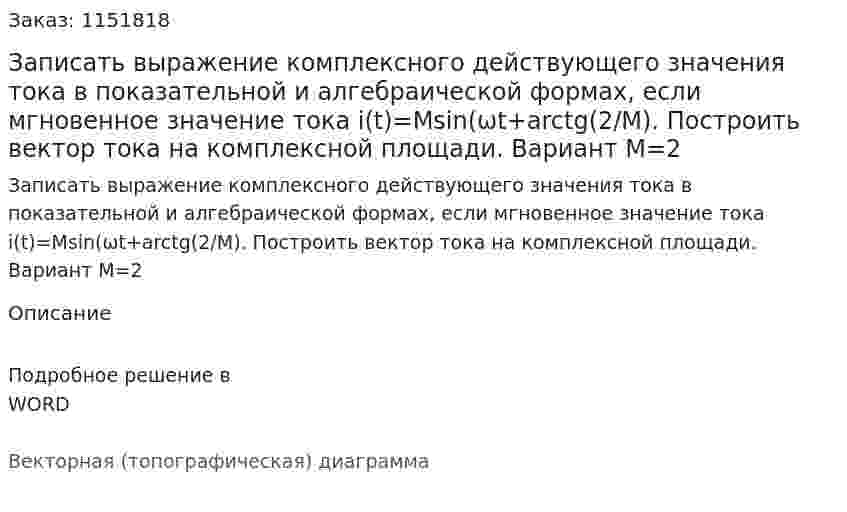 Заказ: 1151818

Записать выражение комплексного действующего значения тока в показательной и алгебраической формах, если мгновенное значение тока i(t)=Msin(ωt+arctg(2/M). Построить вектор тока на комплексной площади. Вариант M=2

Записать выражение комплексного действующего значения тока в показательной и алгебраической формах, если мгновенное значение тока i(t)=Msin(ωt+arctg(2/M). Построить вектор тока на комплексной площади. Вариант M=2

Описание

Подробное решение в WORD

Векторная (топографическая) диаграмма